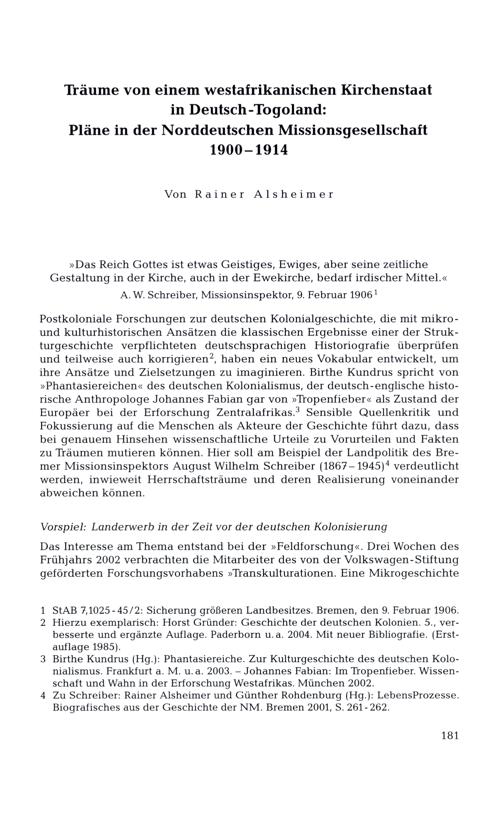 Träume von einem westafrikanischen Kirchenstaat in Deutsch-Togoland: Pläne in der Norddeutschen Missionsgesellschaft 1900–1914

Von Rainer Alsheimer

»Das Reich Gottes ist etwas Geistiges, Ewiges, aber seine zeitliche Gestaltung in der Kirche, auch in der Ewekirche, bedarf irdischer Mittel.«
A. W. Schreiber, Missionsinspektor, 9. Februar 1906$^1$

Postkoloniale Forschungen zur deutschen Kolonialgeschichte, die mit mikro- und kulturhistorischen Ansätzen die klassischen Ergebnisse einer der Strukturgeschichte verpflichteten deutschsprachigen Historiografie überprüfen und teilweise auch korrigieren$^2$, haben ein neues Vokabular entwickelt, um ihre Ansätze und Zielsetzungen zu imaginieren. Birthe Kundrus spricht von »Phantasiereichen« des deutschen Kolonialismus, der deutsch-englische historische Anthropologe Johannes Fabian gar von »Tropenfieber« als Zustand der Europäer bei der Erforschung Zentralafrikas.$^3$ Sensible Quellenkritik und Fokussierung auf die Menschen als Akteure der Geschichte führt dazu, dass bei genauem Hinsehen wissenschaftliche Urteile zu Vorurteilen und Fakten zu Träumen mutieren können. Hier soll am Beispiel der Landpolitik des Bremer Missionsinspektors August Wilhelm Schreiber (1867–1945)$^4$ verdeutlicht werden, inwieweit Herrschaftsträume und deren Realisierung voneinander abweichen können.

Vorspiel: Landerwerb in der Zeit vor der deutschen Kolonisierung

Das Interesse am Thema entstand bei der »Feldforschung«. Drei Wochen des Frühjahrs 2002 verbrachten die Mitarbeiter des von der Volkswagen-Stiftung geförderten Forschungsvorhabens »Transkulturationen. Eine Mikrogeschichte

1 StAB 7,1025-45/2: Sicherung größeren Landbesitzes. Bremen, den 9. Februar 1906.
2 Hierzu exemplarisch: Horst Gründer: Geschichte der deutschen Kolonien. 5., verbesserte und ergänzte Auflage. Paderborn u. a. 2004. Mit neuer Bibliografie. (Erstauflage 1985).
3 Birthe Kundrus (Hg.): Phantasiereiche. Zur Kulturgeschichte des deutschen Kolonialismus. Frankfurt a. M. u. a. 2003. – Johannes Fabian: Im Tropenfieber. Wissenschaft und Wahn in der Erforschung Westafrikas. München 2002.
4 Zu Schreiber: Rainer Alsheimer und Günther Rohdenburg (Hg.): LebensProzesse. Biografisches aus der Geschichte der NM. Bremen 2001, S. 261-262.

181